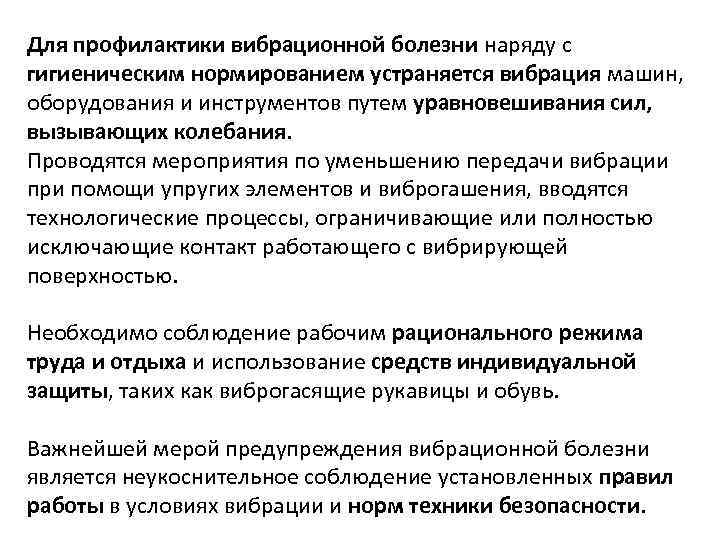 Для профилактики вибрационной болезни наряду с гигиеническим нормированием устраняется вибрация машин, оборудования и инструментов путем уравновешивания сил, вызывающих колебания.
Проводятся мероприятия по уменьшению передачи вибрации при помощи упругих элементов и виброгашения, вводятся технологические процессы, ограничивающие или полностью исключающие контакт работающего с вибрирующей поверхностью.

Необходимо соблюдение рабочим рационального режима труда и отдыха и использование средств индивидуальной защиты, таких как виброгасящие рукавицы и обувь.

Важнейшей мерой предупреждения вибрационной болезни является неукоснительное соблюдение установленных правил работы в условиях вибрации и норм техники безопасности.